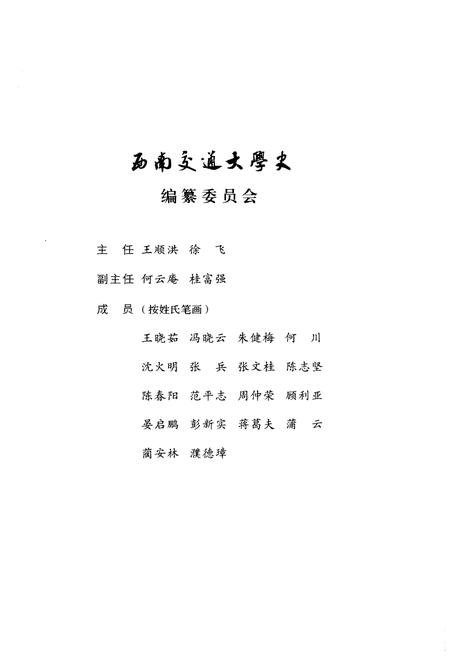 西南交通大學史
编纂委员会

主　任　王顺洪　徐　飞

副主任　何云庵　桂富强

成　员（按姓氏笔画）

王晓茹　冯晓云　朱健梅　何　川
沈火明　张　兵　张文桂　陈志坚
陈春阳　范平志　周仲荣　顾利亚
晏启鹏　彭新实　蒋葛夫　蒲　云
蔺安林　濮德璋